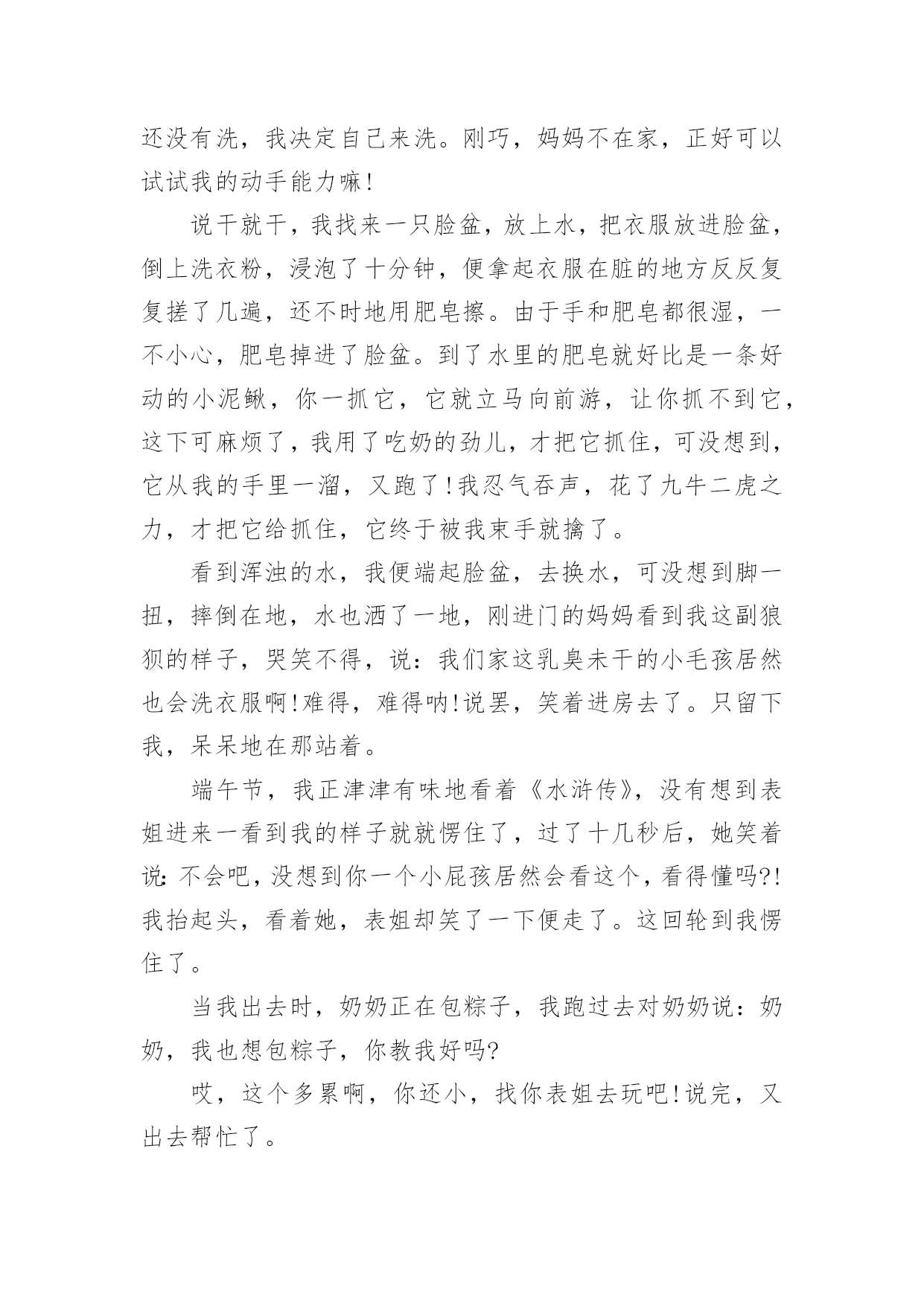 还没有洗，我决定自己来洗。刚巧，妈妈不在家，正好可以试试我的动手能力嘛!

说干就干，我找来一只脸盆，放上水，把衣服放进脸盆，倒上洗衣粉，浸泡了十分钟，便拿起衣服在脏的地方反反复复搓了几遍，还不时地用肥皂擦。由于手和肥皂都很湿，一不小心，肥皂掉进了脸盆。到了水里的肥皂就好比是一条好动的小泥鳅，你一抓它，它就立马向前游，让你抓不到它，这下可麻烦了，我用了吃奶的劲儿，才把它抓住，可没想到，它从我的手里一溜，又跑了!我忍气吞声，花了九牛二虎之力，才把它给抓住，它终于被我束手就擒了。

看到浑浊的水，我便端起脸盆，去换水，可没想到脚一扭，摔倒在地，水也洒了一地，刚进门的妈妈看到我这副狼狈的样子，哭笑不得，说：我们家这乳臭未干的小毛孩居然也会洗衣服啊!难得，难得呐!说罢，笑着进房去了。只留下我，呆呆地在那站着。

端午节，我正津津有味地看着《水浒传》，没有想到表姐进来一看到我的样子就就愣住了，过了十几秒后，她笑着说：不会吧，没想到你一个小屁孩居然会看这个，看得懂吗?!我抬起头，看着她，表姐却笑了一下便走了。这回轮到我愣住了。

当我出去时，奶奶正在包粽子，我跑过去对奶奶说：奶奶，我也想包粽子，你教我好吗?

哎，这个多累啊，你还小，找你表姐去玩吧!说完，又出去帮忙了。